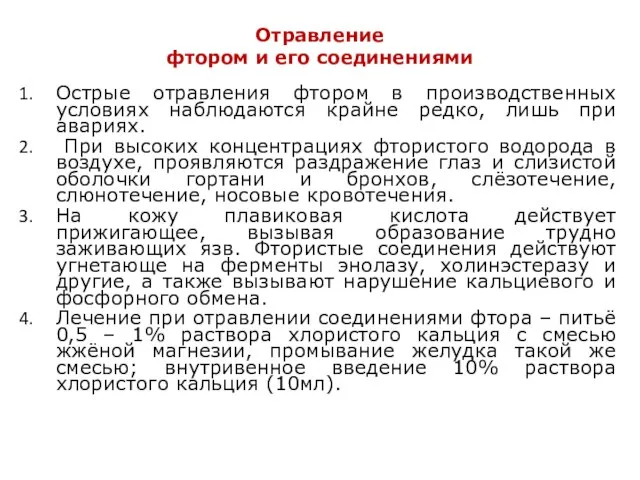 Отравление
фтором и его соединениями

1. Острые отравления фтором в производственных условиях наблюдаются крайне редко, лишь при авариях.
2. При высоких концентрациях фтористого водорода в воздухе, проявляются раздражение глаз и слизистой оболочки гортани и бронхов, слёзотечение, слюнотечение, носовые кровотечения.
3. На кожу плавиковая кислота действует прижигающее, вызывая образование трудно заживающих язв. Фтористые соединения действуют угнетающе на ферменты энолазу, холинэстеразу и другие, а также вызывают нарушение кальциевого и фосфорного обмена.
4. Лечение при отравлении соединениями фтора – питьё 0,5 – 1% раствора хлористого кальция с смесью жжёной магнезии, промывание желудка такой же смесью; внутривенное введение 10% раствора хлористого кальция (10мл).